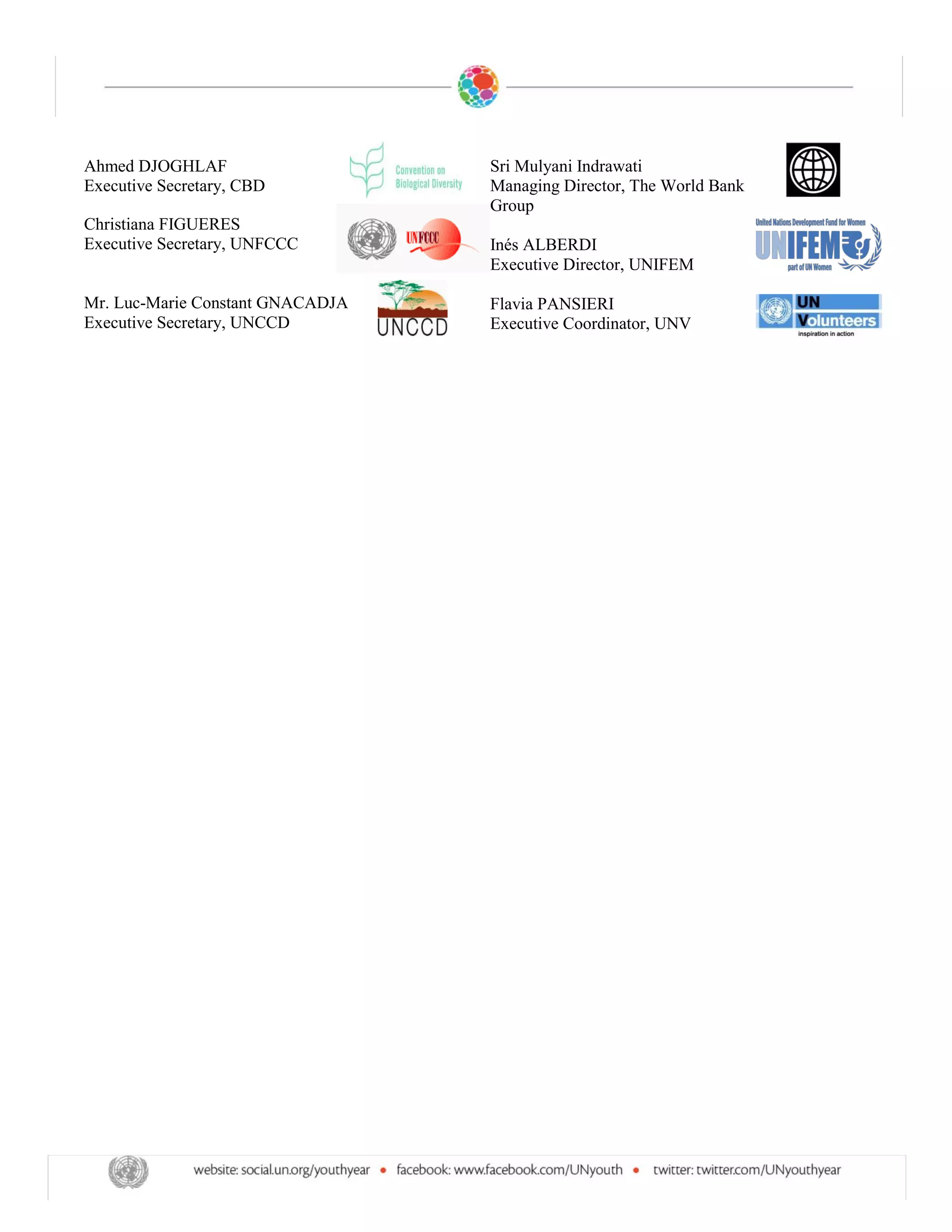 Ahmed DJOGHLAF
Executive Secretary, CBD

Convention on Biological Diversity

Christiana FIGUERES
Executive Secretary, UNFCCC

UNFCCC

Mr. Luc-Marie Constant GNACADJA
Executive Secretary, UNCCD

UNCCD

Sri Mulyani Indrawati
Managing Director, The World Bank Group

Inés ALBERDI
Executive Director, UNIFEM

United Nations Development Fund for Women
UNIFEM
part of UN Women

Flavia PANSIERI
Executive Coordinator, UNV

UN Volunteers
inspiration in action

website: social.un.org/youthyear • facebook: www.facebook.com/UNyouth • twitter: twitter.com/UNyouthyear